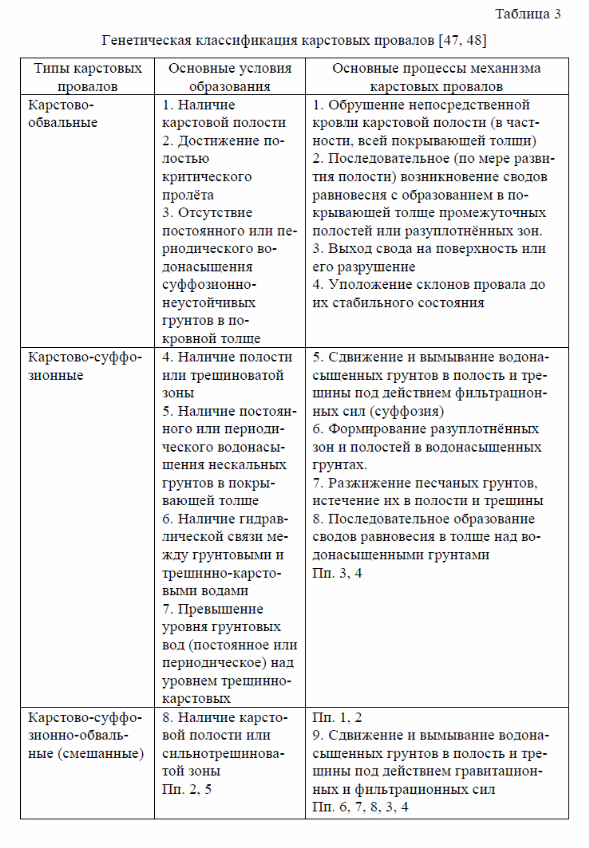 Таблица 3

Генетическая классификация карстовых провалов [47, 48]

| Типы карстовых провалов | Основные условия образования | Основные процессы механизма карстовых провалов |
|---|---|---|
| Карстово-обвальные | 1. Наличие карстовой полости 2. Достижение полостью критического пролёта 3. Отсутствие постоянного или периодического водонасыщения суффозионно-неустойчивых грунтов в покровной толще | 1. Обрушение непосредственной кровли карстовой полости (в частности, всей покрывающей толщи) 2. Последовательное (по мере развития полости) возникновение сводов равновесия с образованием в покрывающей толще промежуточных полостей или разуплотнённых зон. 3. Выход свода на поверхность или его разрушение 4. Уположение склонов провала до их стабильного состояния |
| Карстово-суффозионные | 4. Наличие полости или трещиноватой зоны 5. Наличие постоянного или периодического водонасыщения нескальных грунтов в покрывающей толще 6. Наличие гидравлической связи между грунтовыми и трещинно-карстовыми водами 7. Превышение уровня грунтовых вод (постоянное или периодическое) над уровнем трещинно-карстовых | 5. Сдвижение и вымывание водонасыщенных грунтов в полость и трещины под действием фильтрационных сил (суффозия) 6. Формирование разуплотнённых зон и полостей в водонасыщенных грунтах. 7. Разжижение песчаных грунтов, истечение их в полости и трещины 8. Последовательное образование сводов равновесия в толще над водонасыщенными грунтами Пп. 3, 4 |
| Карстово-суффозионно-обвальные (смешанные) | 8. Наличие карстовой полости или сильнотрещиноватой зоны Пп. 2, 5 | Пп. 1, 2 9. Сдвижение и вымывание водонасыщенных грунтов в полость и трещины под действием гравитационных и фильтрационных сил Пп. 6, 7, 8, 3, 4 |